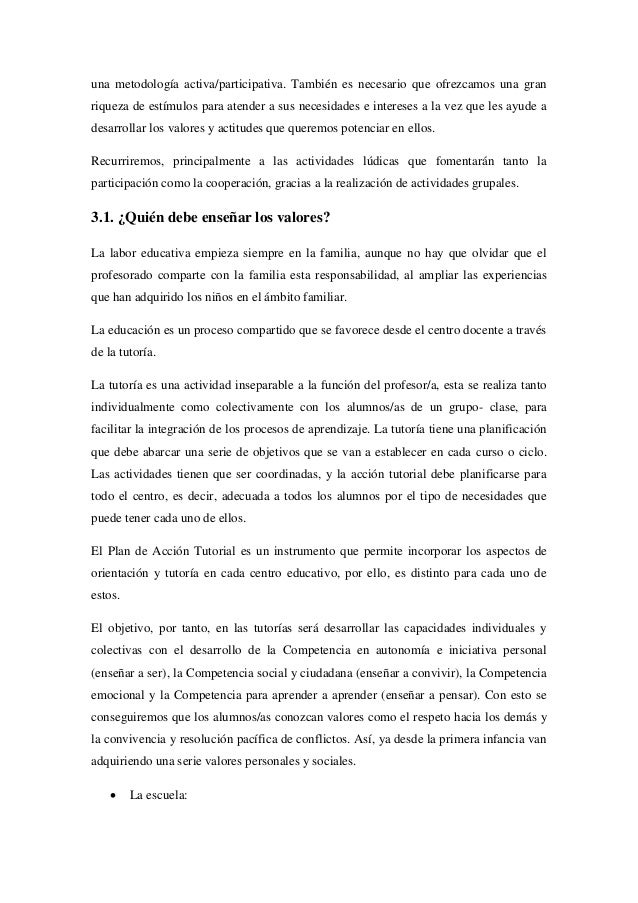 una metodología activa/participativa. También es necesario que ofrezcamos una gran riqueza de estímulos para atender a sus necesidades e intereses a la vez que les ayude a desarrollar los valores y actitudes que queremos potenciar en ellos.

Recurriremos, principalmente a las actividades lúdicas que fomentarán tanto la participación como la cooperación, gracias a la realización de actividades grupales.

3.1. ¿Quién debe enseñar los valores?

La labor educativa empieza siempre en la familia, aunque no hay que olvidar que el profesorado comparte con la familia esta responsabilidad, al ampliar las experiencias que han adquirido los niños en el ámbito familiar.

La educación es un proceso compartido que se favorece desde el centro docente a través de la tutoría.

La tutoría es una actividad inseparable a la función del profesor/a, esta se realiza tanto individualmente como colectivamente con los alumnos/as de un grupo- clase, para facilitar la integración de los procesos de aprendizaje. La tutoría tiene una planificación que debe abarcar una serie de objetivos que se van a establecer en cada curso o ciclo. Las actividades tienen que ser coordinadas, y la acción tutorial debe planificarse para todo el centro, es decir, adecuada a todos los alumnos por el tipo de necesidades que puede tener cada uno de ellos.

El Plan de Acción Tutorial es un instrumento que permite incorporar los aspectos de orientación y tutoría en cada centro educativo, por ello, es distinto para cada uno de estos.

El objetivo, por tanto, en las tutorías será desarrollar las capacidades individuales y colectivas con el desarrollo de la Competencia en autonomía e iniciativa personal (enseñar a ser), la Competencia social y ciudadana (enseñar a convivir), la Competencia emocional y la Competencia para aprender a aprender (enseñar a pensar). Con esto se conseguiremos que los alumnos/as conozcan valores como el respeto hacia los demás y la convivencia y resolución pacífica de conflictos. Así, ya desde la primera infancia van adquiriendo una serie valores personales y sociales.

• La escuela: